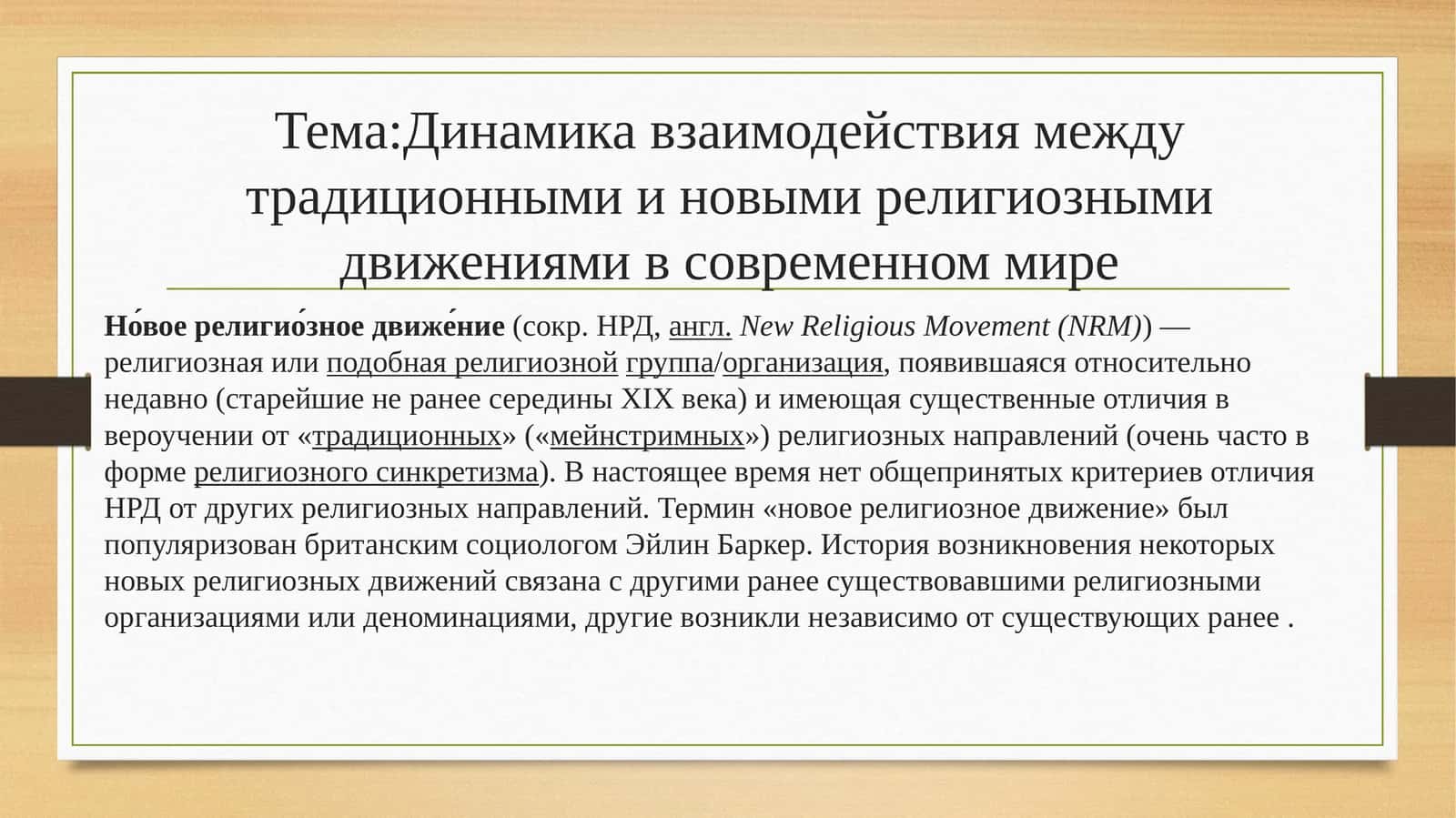 Тема:Динамика взаимодействия между традиционными и новыми религиозными движениями в современном мире

Но́вое религио́зное движе́ние (сокр. НРД, англ. New Religious Movement (NRM)) — религиозная или подобная религиозной группа/организация, появившаяся относительно недавно (старейшие не ранее середины XIX века) и имеющая существенные отличия в вероучении от «традиционных» («мейнстримных») религиозных направлений (очень часто в форме религиозного синкретизма). В настоящее время нет общепринятых критериев отличия НРД от других религиозных направлений. Термин «новое религиозное движение» был популяризован британским социологом Эйлин Баркер. История возникновения некоторых новых религиозных движений связана с другими ранее существовавшими религиозными организациями или деноминациями, другие возникли независимо от существующих ранее .